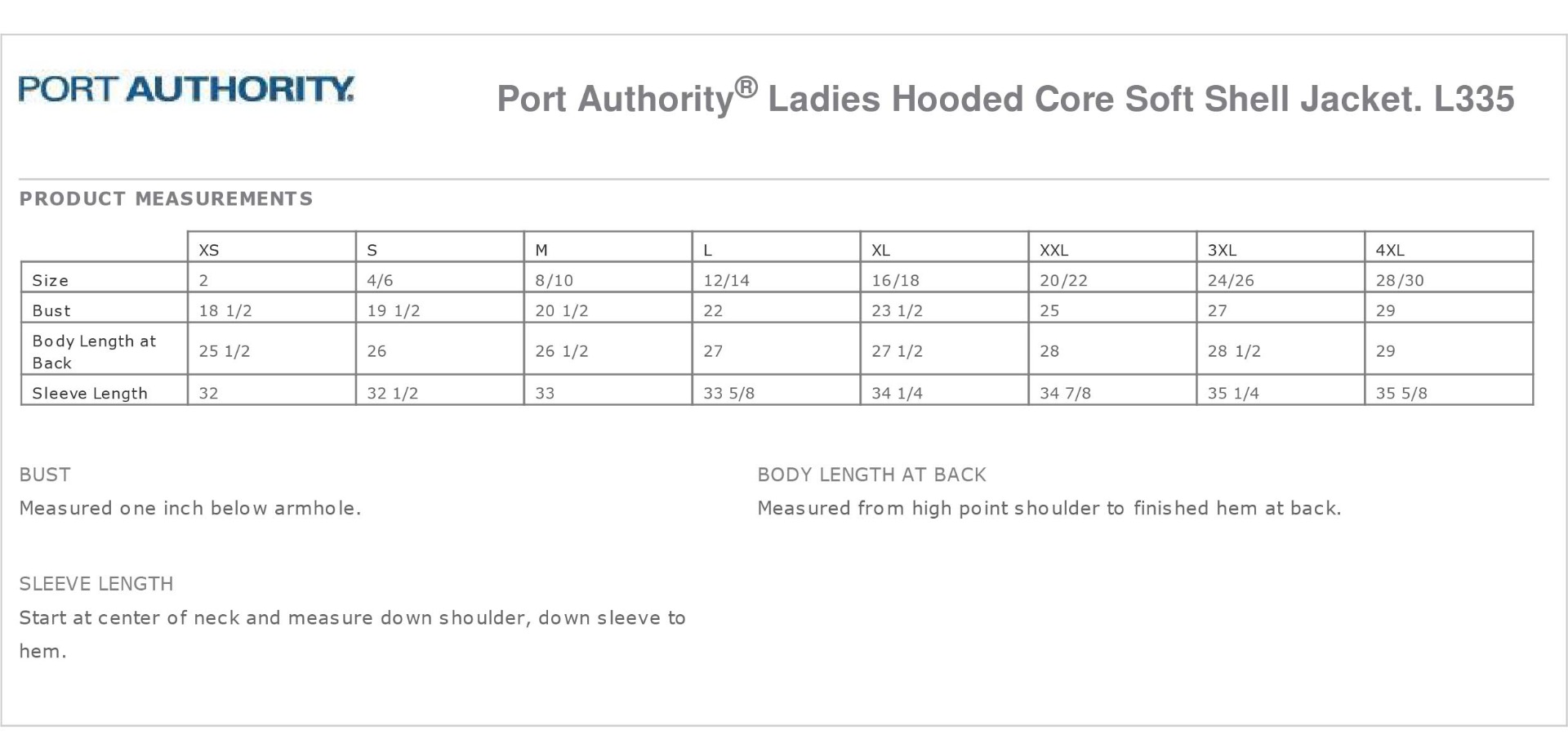 PORT AUTHORITY.

Port Authority® Ladies Hooded Core Soft Shell Jacket. L335

PRODUCT MEASUREMENTS

| | XS | S | M | L | XL | XXL | 3XL | 4XL |
|---|---|---|---|---|---|---|---|---|
| Size | 2 | 4/6 | 8/10 | 12/14 | 16/18 | 20/22 | 24/26 | 28/30 |
| Bust | 18 1/2 | 19 1/2 | 20 1/2 | 22 | 23 1/2 | 25 | 27 | 29 |
| Body Length at Back | 25 1/2 | 26 | 26 1/2 | 27 | 27 1/2 | 28 | 28 1/2 | 29 |
| Sleeve Length | 32 | 32 1/2 | 33 | 33 5/8 | 34 1/4 | 34 7/8 | 35 1/4 | 35 5/8 |

BUST

Measured one inch below armhole.

SLEEVE LENGTH

Start at center of neck and measure down shoulder, down sleeve to hem.

BODY LENGTH AT BACK

Measured from high point shoulder to finished hem at back.